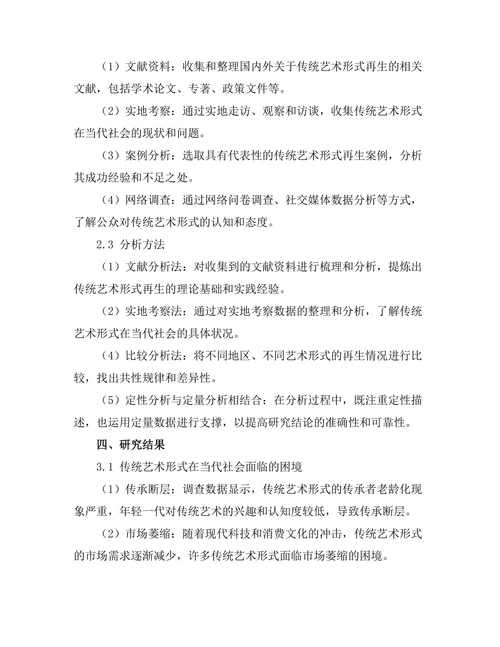 （1）文献资料：收集和整理国内外关于传统艺术形式再生的相关文献，包括学术论文、专著、政策文件等。

（2）实地考察：通过实地走访、观察和访谈，收集传统艺术形式在当代社会的现状和问题。

（3）案例分析：选取具有代表性的传统艺术形式再生案例，分析其成功经验和不足之处。

（4）网络调查：通过网络问卷调查、社交媒体数据分析等方式，了解公众对传统艺术形式的认知和态度。

2.3 分析方法

（1）文献分析法：对收集到的文献资料进行梳理和分析，提炼出传统艺术形式再生的理论基础和实践经验。

（2）实地考察法：通过对实地考察数据的整理和分析，了解传统艺术形式在当代社会的具体状况。

（4）比较分析法：将不同地区、不同艺术形式的再生情况进行比较，找出共性规律和差异性。

（5）定性分析与定量分析相结合：在分析过程中，既注重定性描述，也运用定量数据进行支撑，以提高研究结论的准确性和可靠性。

四、研究结果

3.1 传统艺术形式在当代社会面临的困境

（1）传承断层：调查数据显示，传统艺术形式的传承者老龄化现象严重，年轻一代对传统艺术的兴趣和认知度较低，导致传承断层。

（2）市场萎缩：随着现代科技和消费文化的冲击，传统艺术形式的市场需求逐渐减少，许多传统艺术形式面临市场萎缩的困境。